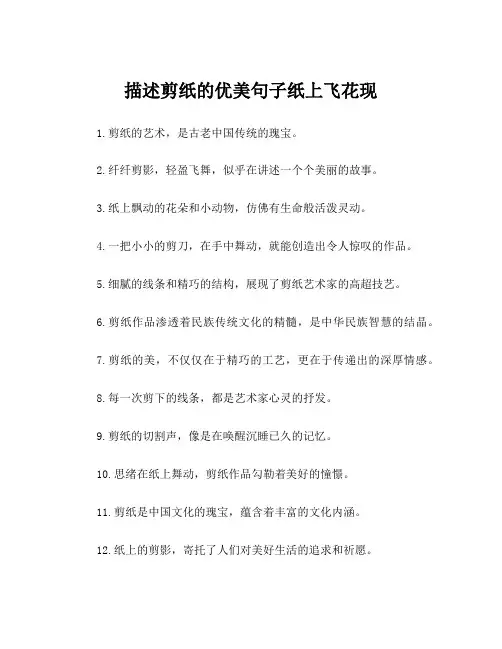 描述剪纸的优美句子纸上飞花现

1.剪纸的艺术，是古老中国传统的瑰宝。

2.纤纤剪影，轻盈飞舞，似乎在讲述一个个美丽的故事。

3.纸上飘动的花朵和小动物，仿佛有生命般活泼灵动。

4.一把小小的剪刀，在手中舞动，就能创造出令人惊叹的作品。

5.细腻的线条和精巧的结构，展现了剪纸艺术家的高超技艺。

6.剪纸作品渗透着民族传统文化的精髓，是中华民族智慧的结晶。

7.剪纸的美，不仅仅在于精巧的工艺，更在于传递出的深厚情感。

8.每一次剪下的线条，都是艺术家心灵的抒发。

9.剪纸的切割声，像是在唤醒沉睡已久的记忆。

10.思绪在纸上舞动，剪纸作品勾勒着美好的憧憬。

11.剪纸是中国文化的瑰宝，蕴含着丰富的文化内涵。

12.纸上的剪影，寄托了人们对美好生活的追求和祈愿。